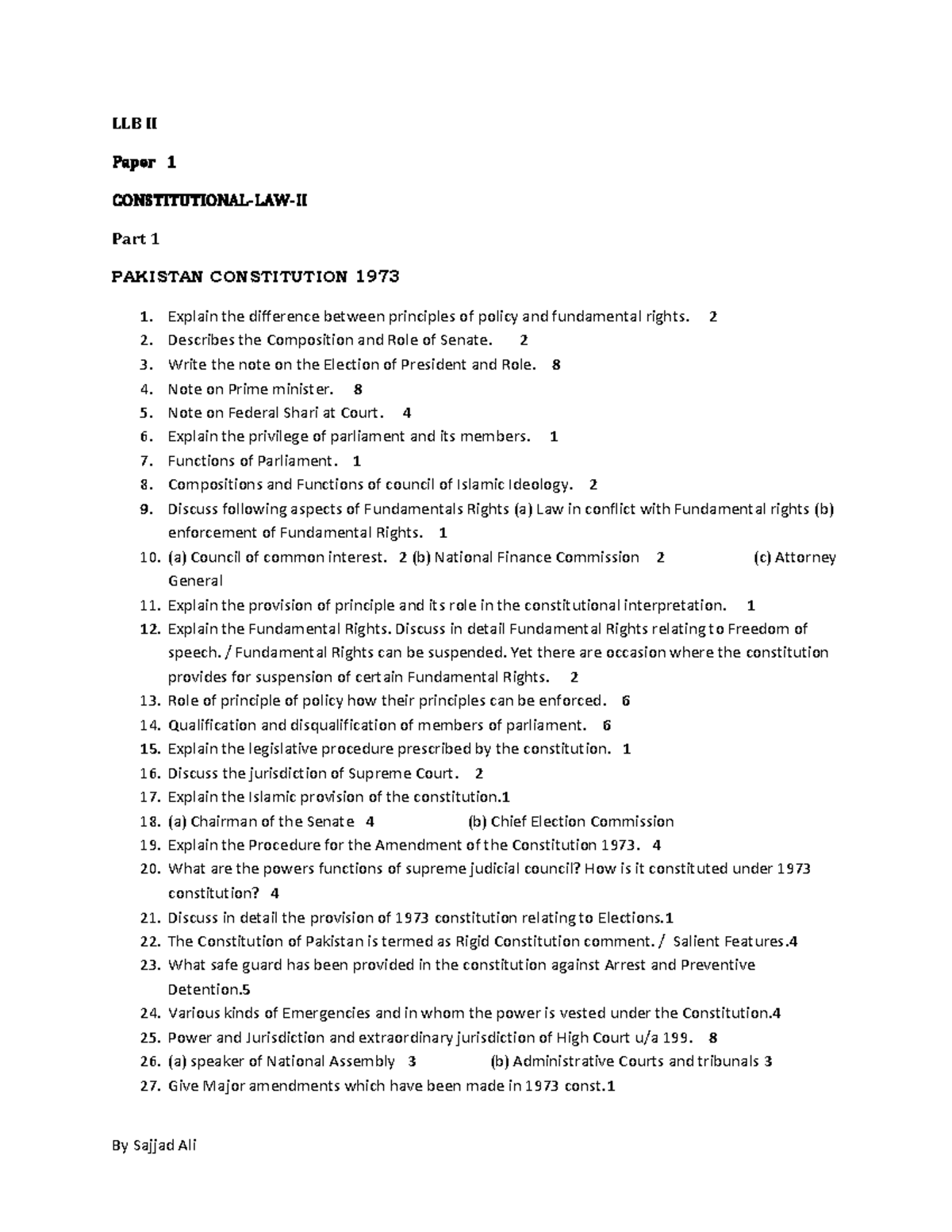 LLB II

Paper 1

CONSTITUTIONAL-LAW-II

Part 1

PAKISTAN CONSTITUTION 1973

1. Explain the difference between principles of policy and fundamental rights. 2
2. Describes the Composition and Role of Senate. 2
3. Write the note on the Election of President and Role. 8
4. Note on Prime minister. 8
5. Note on Federal Shari at Court. 4
6. Explain the privilege of parliament and its members. 1
7. Functions of Parliament. 1
8. Compositions and Functions of council of Islamic Ideology. 2
9. Discuss following aspects of Fundamentals Rights (a) Law in conflict with Fundamental rights (b) enforcement of Fundamental Rights. 1
10. (a) Council of common interest. 2 (b) National Finance Commission 2 (c) Attorney General
11. Explain the provision of principle and its role in the constitutional interpretation. 1
12. Explain the Fundamental Rights. Discuss in detail Fundamental Rights relating to Freedom of speech. / Fundamental Rights can be suspended. Yet there are occasion where the constitution provides for suspension of certain Fundamental Rights. 2
13. Role of principle of policy how their principles can be enforced. 6
14. Qualification and disqualification of members of parliament. 6
15. Explain the legislative procedure prescribed by the constitution. 1
16. Discuss the jurisdiction of Supreme Court. 2
17. Explain the Islamic provision of the constitution.1
18. (a) Chairman of the Senate 4 (b) Chief Election Commission
19. Explain the Procedure for the Amendment of the Constitution 1973. 4
20. What are the powers functions of supreme judicial council? How is it constituted under 1973 constitution? 4
21. Discuss in detail the provision of 1973 constitution relating to Elections.1
22. The Constitution of Pakistan is termed as Rigid Constitution comment. / Salient Features.4
23. What safe guard has been provided in the constitution against Arrest and Preventive Detention.5
24. Various kinds of Emergencies and in whom the power is vested under the Constitution.4
25. Power and Jurisdiction and extraordinary jurisdiction of High Court u/a 199. 8
26. (a) speaker of National Assembly 3 (b) Administrative Courts and tribunals 3
27. Give Major amendments which have been made in 1973 const.1

By Sajjad Ali